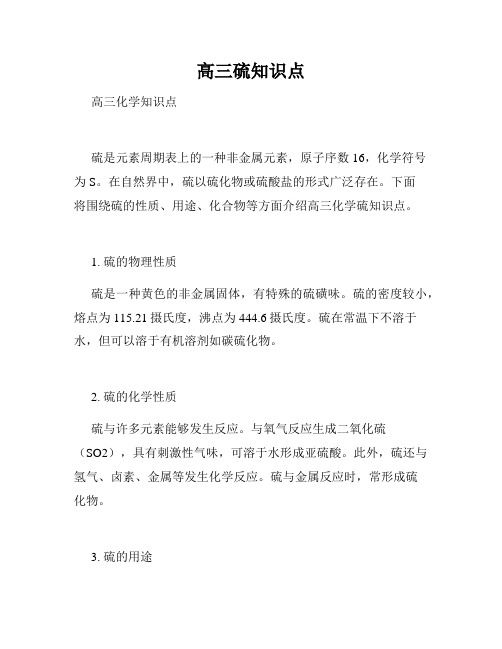 高三硫知识点

高三化学知识点

硫是元素周期表上的一种非金属元素，原子序数 16，化学符号为 S。在自然界中，硫以硫化物或硫酸盐的形式广泛存在。下面将围绕硫的性质、用途、化合物等方面介绍高三化学硫知识点。

1. 硫的物理性质

硫是一种黄色的非金属固体，有特殊的硫磺味。硫的密度较小，熔点为 115.21 摄氏度，沸点为 444.6 摄氏度。硫在常温下不溶于水，但可以溶于有机溶剂如碳硫化物。

2. 硫的化学性质

硫与许多元素能够发生反应。与氧气反应生成二氧化硫（SO2），具有刺激性气味，可溶于水形成亚硫酸。此外，硫还与氢气、卤素、金属等发生化学反应。硫与金属反应时，常形成硫化物。

3. 硫的用途